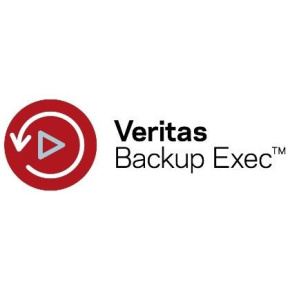 Veritas
Backup Exec™